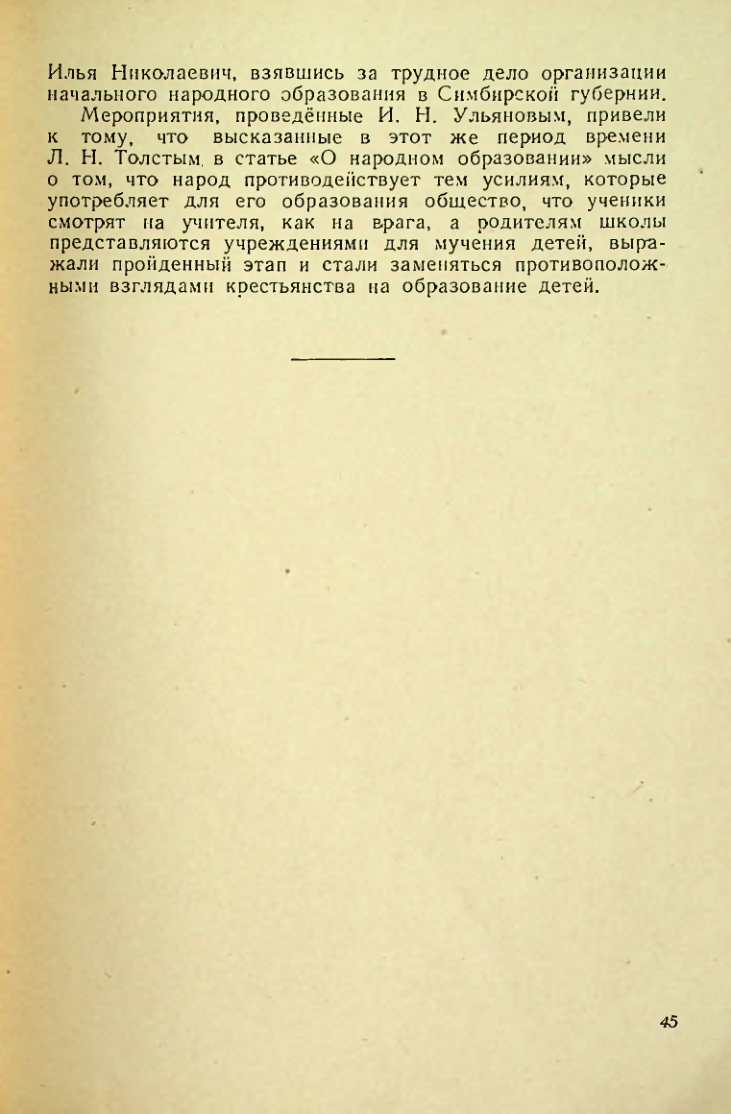 Илья Николаевич, взявшись за трудное дело организации начального народного образования в Симбирской губернии.

Мероприятия, проведённые И. Н. Ульяновым, привели к тому, что высказанные в этот же период времени Л. Н. Толстым в статье «О народном образовании» мысли о том, что народ противодействует тем усилиям, которые употребляет для его образования общество, что ученики смотрят на учителя, как на врага, а родителям школы представляются учреждениями для мучения детей, выражали пройденный этап и стали заменяться противоположными взглядами крестьянства на образование детей.

45